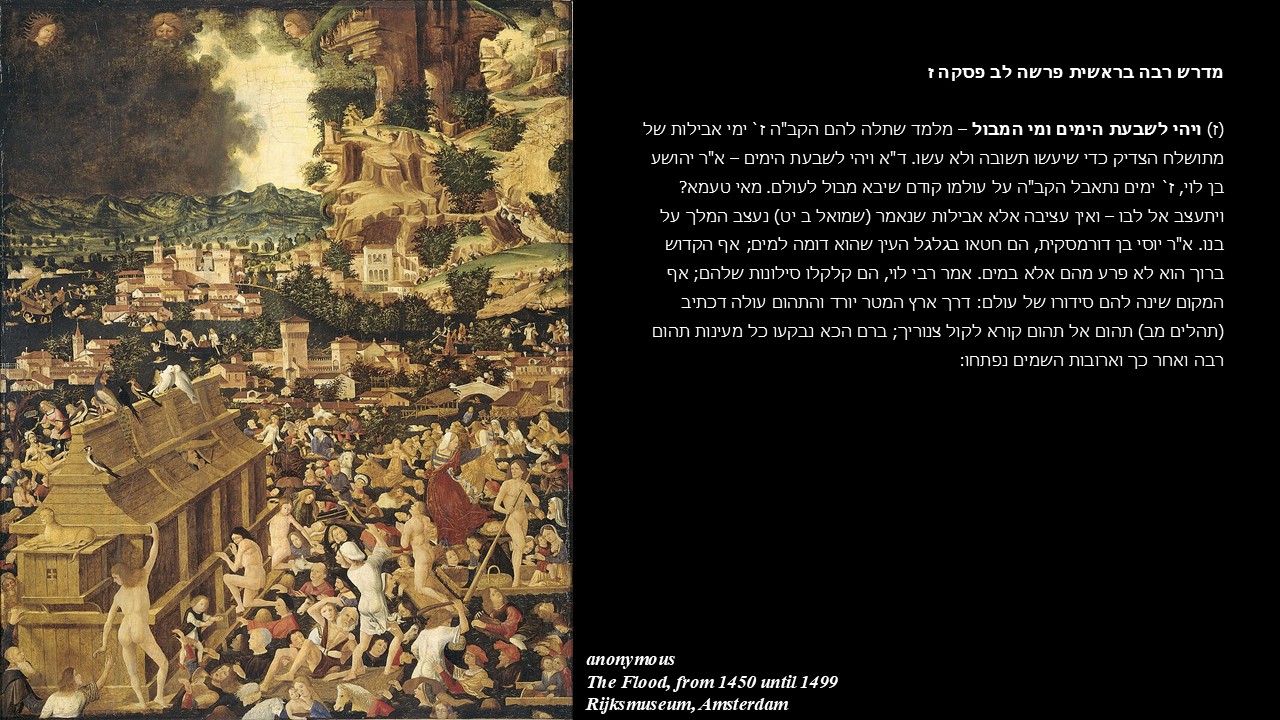 מדרש רבה בראשית פרשה לב פסקה ז

(ז) ויהי לשבעת הימים ומי המבול – מלמד שתלה להם הקב"ה ז` ימי אבילות של מתושלח הצדיק כדי שיעשו תשובה ולא עשו. ד"א ויהי לשבעת הימים – א"ר יהושע בן לוי, ז` ימים נתאבל הקב"ה על עולמו קודם שיבא מבול לעולם. מאי טעמא? ויתעצב אל לבו – ואין עציבה אלא אבילות שנאמר (שמואל ב יט) נעצב המלך על בנו. א"ר יוסי בן דורמסקית, הם חטאו בגלגל העין שהוא דומה למים; אף הקדוש ברוך הוא לא פרע מהם אלא במים. אמר רבי לוי, הם קלקלו סילונות שלהם; אף המקום שינה להם סידורו של עולם: דרך ארץ המטר יורד והתהום עולה דכתיב (תהלים מב) תהום אל תהום קורא לקול צנוריך; ברם הכא נבקעו כל מעינות תהום רבה ואחר כך וארובות השמים נפתחו:

anonymous
The Flood, from 1450 until 1499
Rijksmuseum, Amsterdam